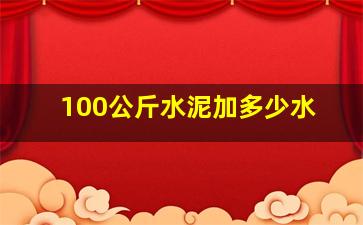 100公斤水泥加多少水